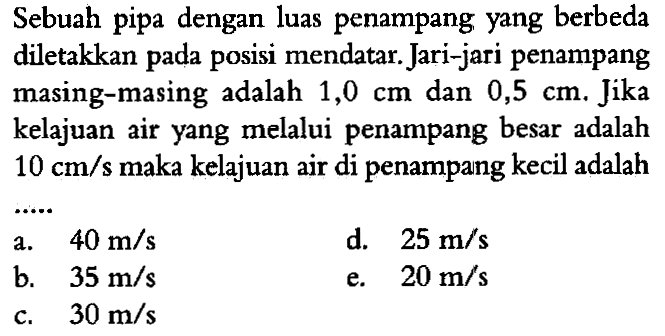 Sebuah pipa dengan luas penampang yang berbeda diletakkan pada posisi mendatar. Jari-jari penampang masing-masing adalah 1,0 cm dan 0,5 cm. Jika kelajuan air yang melalui penampang besar adalah 10 cm/s maka kelajuan air di penampang kecil adalah .....

a. 40 m/s
b. 35 m/s
c. 30 m/s
d. 25 m/s
e. 20 m/s